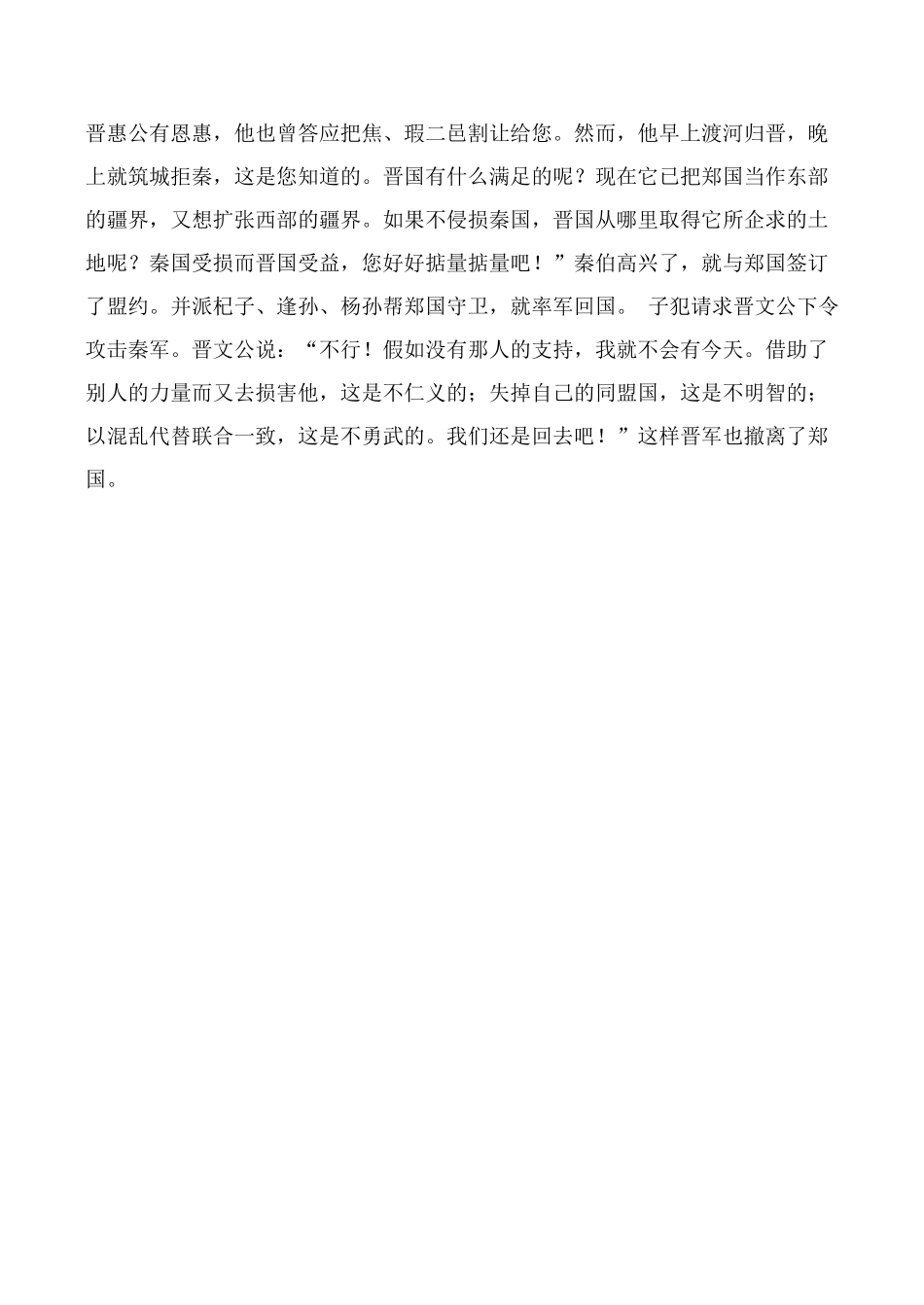 晋惠公有恩惠，他也曾答应把焦、瑕二邑割让给您。然而，他早上渡河归晋，晚上就筑城拒秦，这是您知道的。晋国有什么满足的呢？现在它已把郑国当作东部的疆界，又想扩张西部的疆界。如果不侵损秦国，晋国从哪里取得它所企求的土地呢？秦国受损而晋国受益，您好好掂量掂量吧！”秦伯高兴了，就与郑国签订了盟约。并派杞子、逢孙、杨孙帮郑国守卫，就率军回国。 子犯请求晋文公下令攻击秦军。晋文公说：“不行！假如没有那人的支持，我就不会有今天。借助了别人的力量而又去损害他，这是不仁义的；失掉自己的同盟国，这是不明智的；以混乱代替联合一致，这是不勇武的。我们还是回去吧！”这样晋军也撤离了郑国。